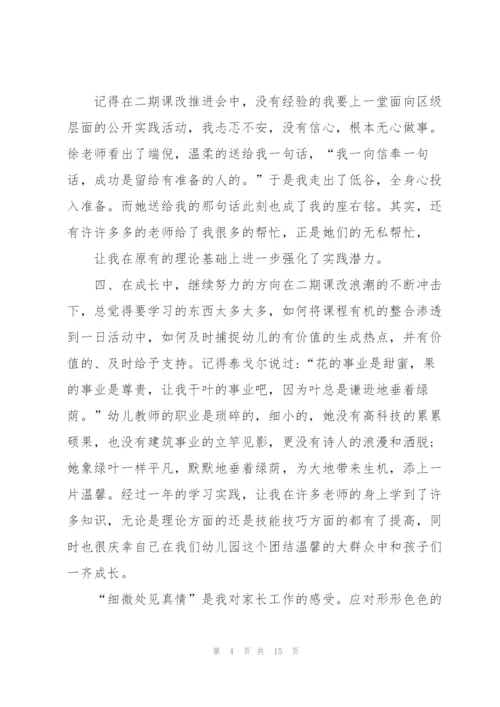 记得在二期课改推进会中，没有经验的我要上一堂面向区级层面的公开实践活动，我忐忑不安，没有信心，根本无心做事。徐老师看出了端倪，温柔的送给我一句话，“我一向信奉一句话，成功是留给有准备的人的。”于是我走出了低谷，全身心投入准备。而她送给我的那句话此刻也成了我的座右铭。其实，还有许许多多的老师给了我很多的帮忙，正是她们的无私帮忙，

让我在原有的理论基础上进一步强化了实践潜力。

四、在成长中，继续努力的方向在二期课改浪潮的不断冲击下，总觉得要学习的东西太多太多，如何将课程有机的整合渗透到一日活动中，如何及时捕捉幼儿的有价值的生成热点，并有价值的、及时给予支持。记得泰戈尔说过：“花的事业是甜蜜，果的事业是尊贵，让我干叶的事业吧，因为叶总是谦逊地垂着绿荫。”幼儿教师的职业是琐碎的，细小的，她没有高科技的累累硕果，也没有建筑事业的立竿见影，更没有诗人的浪漫和洒脱；她象绿叶一样平凡，默默地垂着绿荫，为大地带来生机，添上一片温馨。经过一年的学习实践，让我在许多老师的身上学到了许多知识，无论是理论方面的还是技能技巧方面的都有了提高，同时也很庆幸自己在我们幼儿园这个团结温馨的大群众中和孩子们一齐成长。

“细微处见真情”是我对家长工作的感受。应对形形色色的

第 4 页 共 15 页